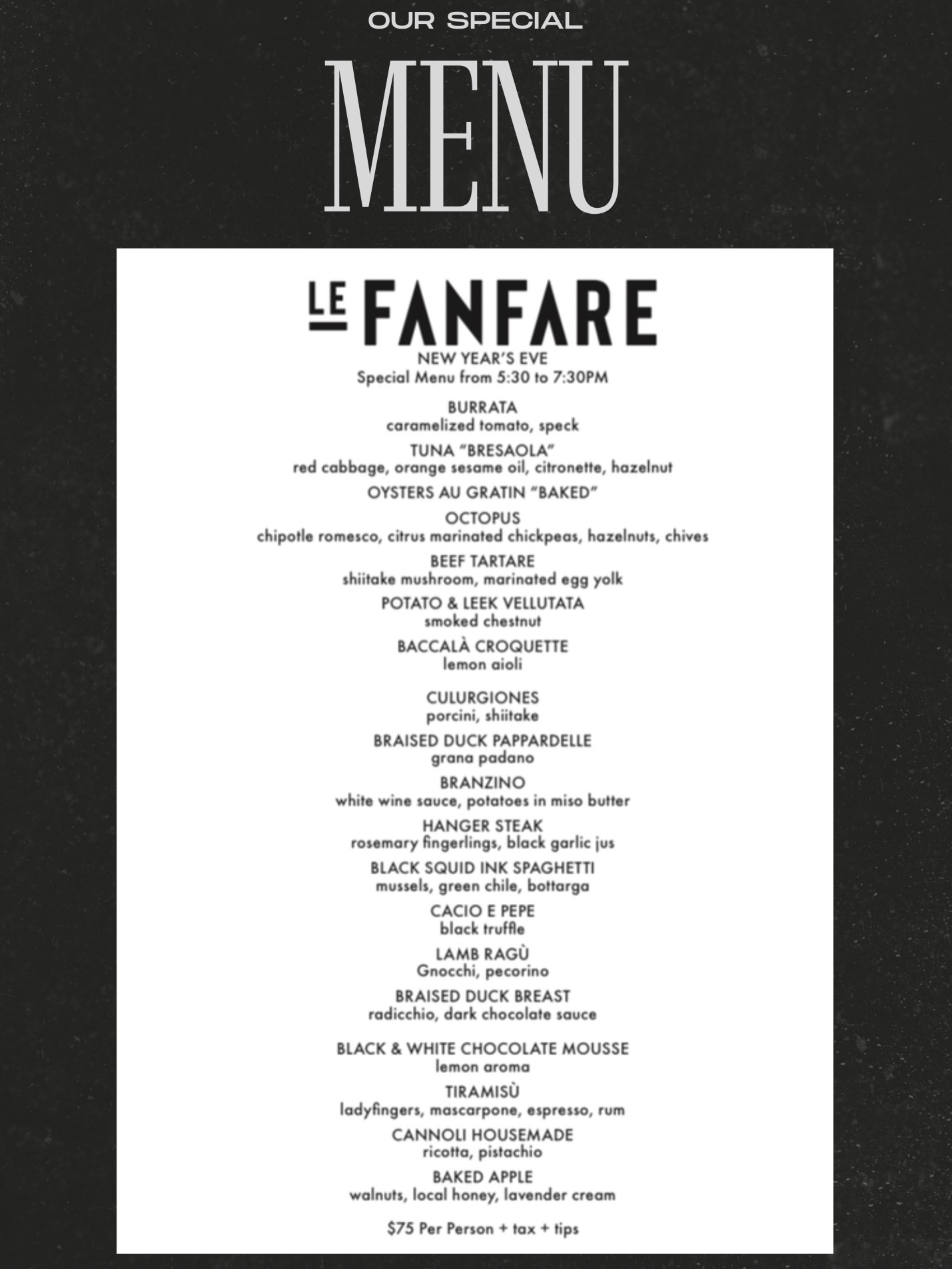 OUR SPECIAL

MENU

LE FANFARE

NEW YEAR'S EVE
Special Menu from 5:30 to 7:30PM

BURRATA
caramelized tomato, speck

TUNA "BRESAOLA"
red cabbage, orange sesame oil, citronette, hazelnut

OYSTERS AU GRATIN "BAKED"

OCTOPUS
chipotle romesco, citrus marinated chickpeas, hazelnuts, chives

BEEF TARTARE
shiitake mushroom, marinated egg yolk

POTATO & LEEK VELLUTATA
smoked chestnut

BACCALÀ CROQUETTE
lemon aioli

CULURGIONES
porcini, shiitake

BRAISED DUCK PAPPARDELLE
grana padano

BRANZINO
white wine sauce, potatoes in miso butter

HANGER STEAK
rosemary fingerlings, black garlic jus

BLACK SQUID INK SPAGHETTI
mussels, green chile, bottarga

CACIO E PEPE
black truffle

LAMB RAGÙ
Gnocchi, pecorino

BRAISED DUCK BREAST
radicchio, dark chocolate sauce

BLACK & WHITE CHOCOLATE MOUSSE
lemon aroma

TIRAMISÙ
ladyfingers, mascarpone, espresso, rum

CANNOLI HOUSEMADE
ricotta, pistachio

BAKED APPLE
walnuts, local honey, lavender cream

$75 Per Person + tax + tips